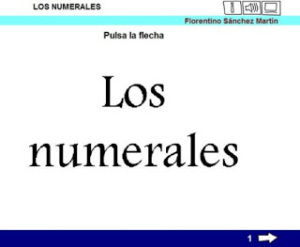 LOS NUMERALES

Florentino Sánchez Martín

Pulsa la flecha

Los numerales

1